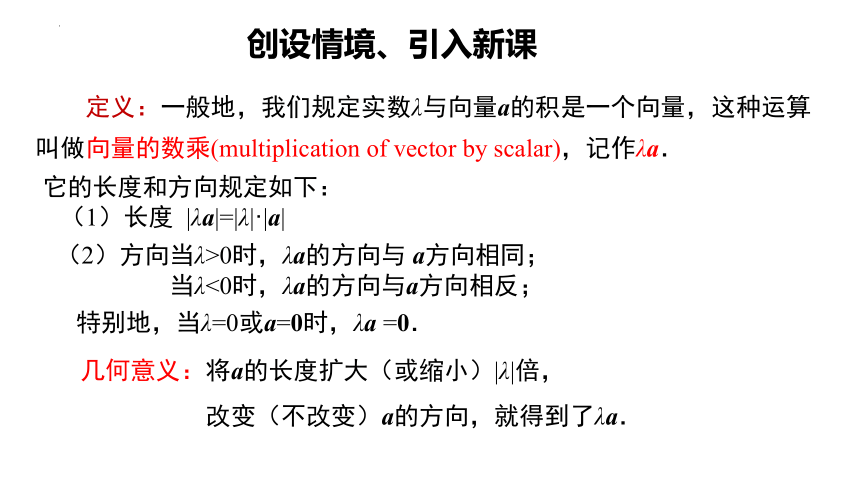 创设情境、引入新课

定义：一般地，我们规定实数$\lambda$与向量$\boldsymbol{a}$的积是一个向量，这种运算叫做向量的数乘(multiplication of vector by scalar)，记作$\lambda\boldsymbol{a}$.

它的长度和方向规定如下：

（1）长度 $|\lambda\boldsymbol{a}|=|\lambda|\cdot|\boldsymbol{a}|$

（2）方向当$\lambda>0$时，$\lambda\boldsymbol{a}$的方向与 $\boldsymbol{a}$方向相同；
当$\lambda<0$时，$\lambda\boldsymbol{a}$的方向与$\boldsymbol{a}$方向相反；

特别地，当$\lambda=0$或$\boldsymbol{a}=\boldsymbol{0}$时，$\lambda\boldsymbol{a}=\boldsymbol{0}$.

几何意义：将$\boldsymbol{a}$的长度扩大（或缩小）$|\lambda|$倍，
改变（不改变）$\boldsymbol{a}$的方向，就得到了$\lambda\boldsymbol{a}$.